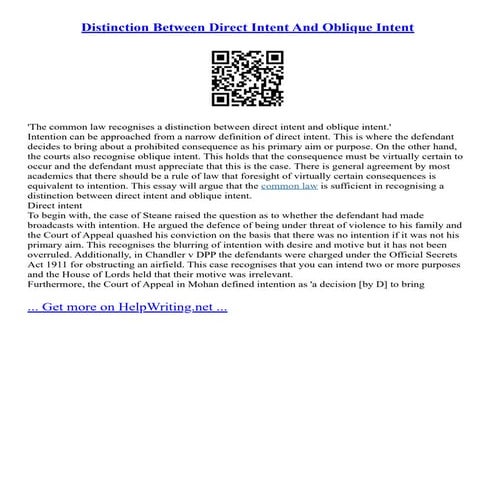 Distinction Between Direct Intent And Oblique Intent

'The common law recognises a distinction between direct intent and oblique intent.'
Intention can be approached from a narrow definition of direct intent. This is where the defendant decides to bring about a prohibited consequence as his primary aim or purpose. On the other hand, the courts also recognise oblique intent. This holds that the consequence must be virtually certain to occur and the defendant must appreciate that this is the case. There is general agreement by most academics that there should be a rule of law that foresight of virtually certain consequences is equivalent to intention. This essay will argue that the common law is sufficient in recognising a distinction between direct intent and oblique intent.
Direct intent
To begin with, the case of Steane raised the question as to whether the defendant had made broadcasts with intention. He argued the defence of being under threat of violence to his family and the Court of Appeal quashed his conviction on the basis that there was no intention if it was not his primary aim. This recognises the blurring of intention with desire and motive but it has not been overruled. Additionally, in Chandler v DPP the defendants were charged under the Official Secrets Act 1911 for obstructing an airfield. This case recognises that you can intend two or more purposes and the House of Lords held that their motive was irrelevant.
Furthermore, the Court of Appeal in Mohan defined intention as 'a decision [by D] to bring

... Get more on HelpWriting.net ...